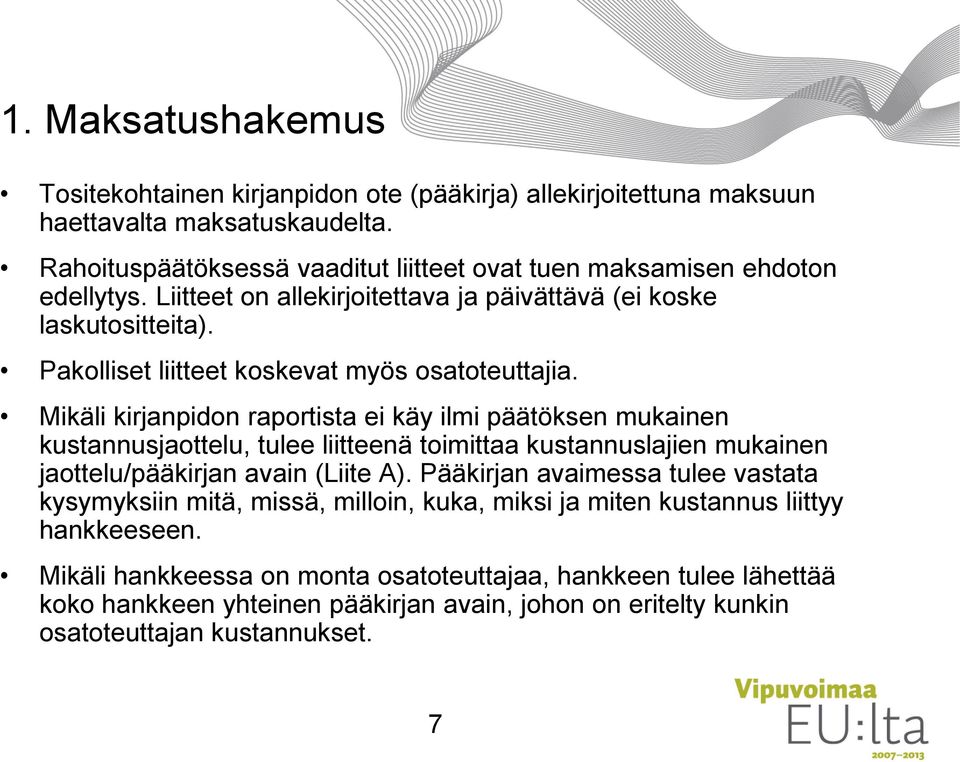 1. Maksatushakemus

• Tositekohtainen kirjanpidon ote (pääkirja) allekirjoitettuna maksuun haettavalta maksatuskaudelta.

• Rahoituspäätöksessä vaaditut liitteet ovat tuen maksamisen ehdoton edellytys. Liitteet on allekirjoitettava ja päivättävä (ei koske laskutositteita).

• Pakolliset liitteet koskevat myös osatoteuttajia.

• Mikäli kirjanpidon raportista ei käy ilmi päätöksen mukainen kustannusjaottelu, tulee liitteenä toimittaa kustannuslajien mukainen jaottelu/pääkirjan avain (Liite A). Pääkirjan avaimessa tulee vastata kysymyksiin mitä, missä, milloin, kuka, miksi ja miten kustannus liittyy hankkeeseen.

• Mikäli hankkeessa on monta osatoteuttajaa, hankkeen tulee lähettää koko hankkeen yhteinen pääkirjan avain, johon on eritelty kunkin osatoteuttajan kustannukset.

7

Vipuvoimaa EU:lta 2007–2013